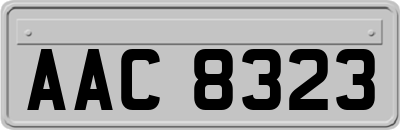 AAC 8323